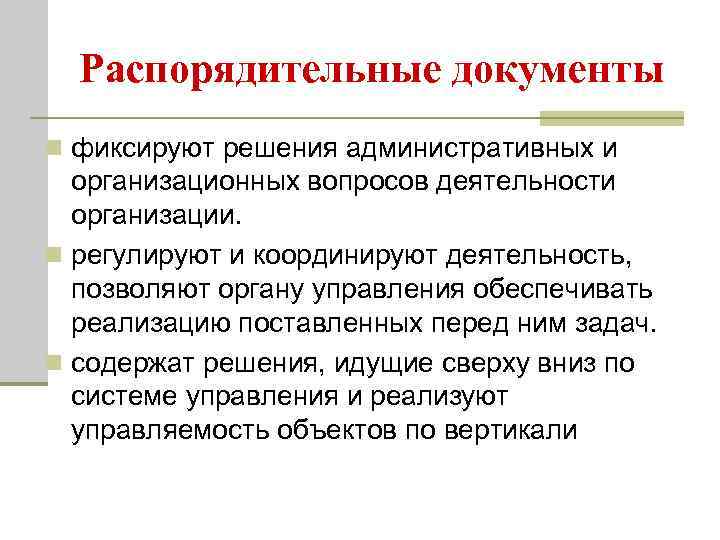 Распорядительные документы

фиксируют решения административных и организационных вопросов деятельности организации.

регулируют и координируют деятельность, позволяют органу управления обеспечивать реализацию поставленных перед ним задач.

содержат решения, идущие сверху вниз по системе управления и реализуют управляемость объектов по вертикали